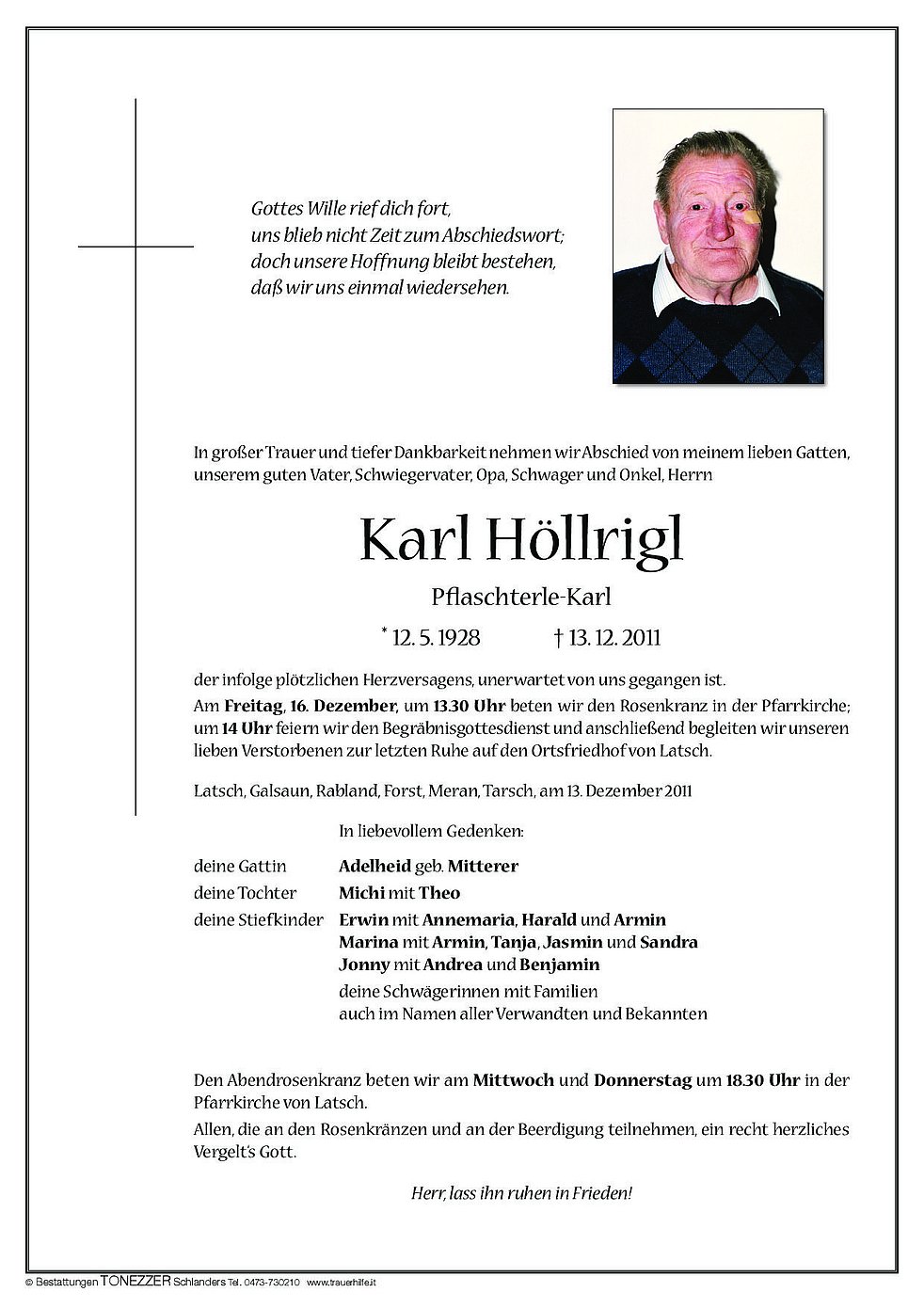 Gottes Wille rief dich fort,
uns blieb nicht Zeit zum Abschiedswort;
doch unsere Hoffnung bleibt bestehen,
daß wir uns einmal wiedersehen.

In großer Trauer und tiefer Dankbarkeit nehmen wir Abschied von meinem lieben Gatten, unserem guten Vater, Schwiegervater, Opa, Schwager und Onkel, Herrn

Karl Höllrigl

Pflaschterle-Karl

* 12. 5. 1928 † 13. 12. 2011

der infolge plötzlichen Herzversagens, unerwartet von uns gegangen ist.
Am Freitag, 16. Dezember, um 13.30 Uhr beten wir den Rosenkranz in der Pfarrkirche; um 14 Uhr feiern wir den Begräbnisgottesdienst und anschließend begleiten wir unseren lieben Verstorbenen zur letzten Ruhe auf den Ortsfriedhof von Latsch.

Latsch, Galsaun, Rabland, Forst, Meran, Tarsch, am 13. Dezember 2011

In liebevollem Gedenken:

deine Gattin Adelheid geb. Mitterer
deine Tochter Michi mit Theo
deine Stiefkinder Erwin mit Annemaria, Harald und Armin
Marina mit Armin, Tanja, Jasmin und Sandra
Jonny mit Andrea und Benjamin
deine Schwägerinnen mit Familien
auch im Namen aller Verwandten und Bekannten

Den Abendrosenkranz beten wir am Mittwoch und Donnerstag um 18.30 Uhr in der Pfarrkirche von Latsch.
Allen, die an den Rosenkränzen und an der Beerdigung teilnehmen, ein recht herzliches Vergelt's Gott.

Herr, lass ihn ruhen in Frieden!

© Bestattungen TONEZZER Schlanders Tel. 0473-730210 www.trauerhilfe.it